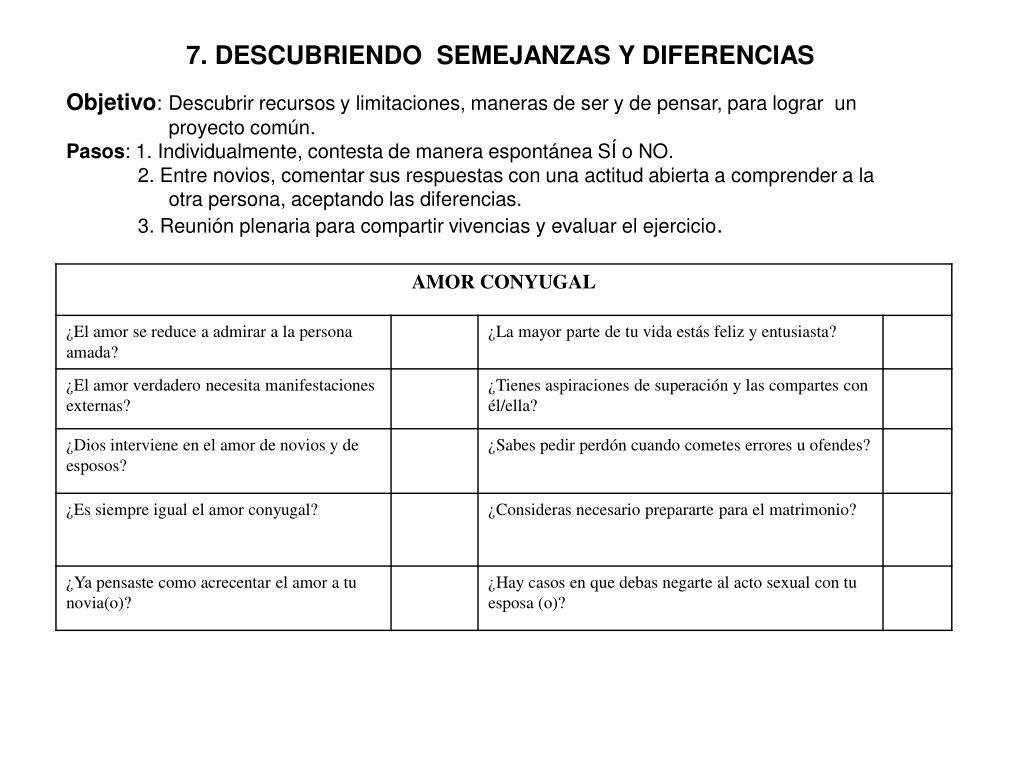 7. DESCUBRIENDO SEMEJANZAS Y DIFERENCIAS

Objetivo: Descubrir recursos y limitaciones, maneras de ser y de pensar, para lograr un proyecto común.

Pasos: 1. Individualmente, contesta de manera espontánea SÍ o NO.
2. Entre novios, comentar sus respuestas con una actitud abierta a comprender a la otra persona, aceptando las diferencias.
3. Reunión plenaria para compartir vivencias y evaluar el ejercicio.

| AMOR CONYUGAL | | | |
|---|---|---|---|
| ¿El amor se reduce a admirar a la persona amada? | | ¿La mayor parte de tu vida estás feliz y entusiasta? | |
| ¿El amor verdadero necesita manifestaciones externas? | | ¿Tienes aspiraciones de superación y las compartes con él/ella? | |
| ¿Dios interviene en el amor de novios y de esposos? | | ¿Sabes pedir perdón cuando cometes errores u ofendes? | |
| ¿Es siempre igual el amor conyugal? | | ¿Consideras necesario prepararte para el matrimonio? | |
| ¿Ya pensaste como acrecentar el amor a tu novia(o)? | | ¿Hay casos en que debas negarte al acto sexual con tu esposa (o)? | |